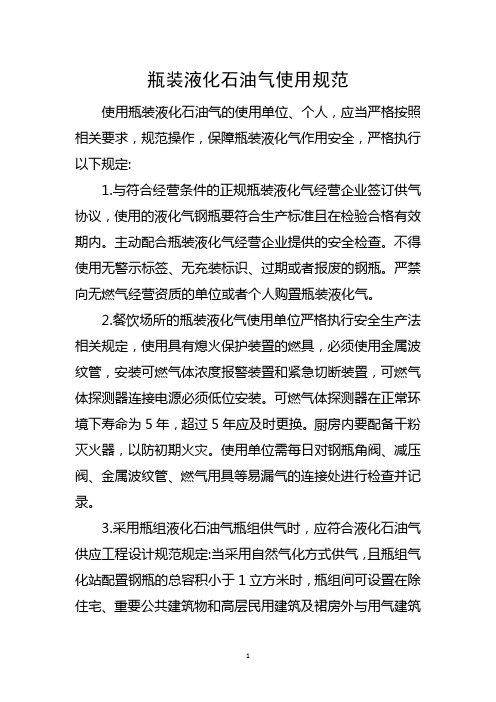 瓶装液化石油气使用规范

使用瓶装液化石油气的使用单位、个人，应当严格按照相关要求，规范操作，保障瓶装液化气作用安全，严格执行以下规定:

1.与符合经营条件的正规瓶装液化气经营企业签订供气协议，使用的液化气钢瓶要符合生产标准且在检验合格有效期内。主动配合瓶装液化气经营企业提供的安全检查。不得使用无警示标签、无充装标识、过期或者报废的钢瓶。严禁向无燃气经营资质的单位或者个人购置瓶装液化气。

2.餐饮场所的瓶装液化气使用单位严格执行安全生产法相关规定，使用具有熄火保护装置的燃具，必须使用金属波纹管，安装可燃气体浓度报警装置和紧急切断装置，可燃气体探测器连接电源必须低位安装。可燃气体探测器在正常环境下寿命为 5 年，超过 5 年应及时更换。厨房内要配备干粉灭火器，以防初期火灾。使用单位需每日对钢瓶角阀、减压阀、金属波纹管、燃气用具等易漏气的连接处进行检查并记录。

3.采用瓶组液化石油气瓶组供气时，应符合液化石油气供应工程设计规范规定:当采用自然气化方式供气，且瓶组气化站配置钢瓶的总容积小于 1 立方米时，瓶组间可设置在除住宅、重要公共建筑物和高层民用建筑及裙房外与用气建筑

1